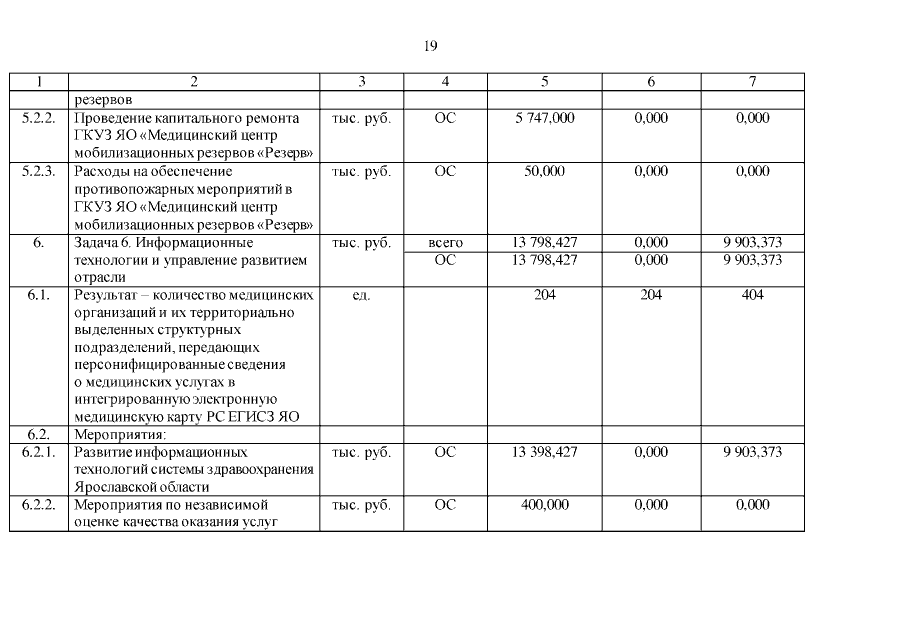 19

| 1 | 2 | 3 | 4 | 5 | 6 | 7 |
|---|---|---|---|---|---|---|
| | резервов | | | | | |
| 5.2.2. | Проведение капитального ремонта ГКУЗ ЯО «Медицинский центр мобилизационных резервов «Резерв» | тыс. руб. | ОС | 5 747,000 | 0,000 | 0,000 |
| 5.2.3. | Расходы на обеспечение противопожарных мероприятий в ГКУЗ ЯО «Медицинский центр мобилизационных резервов «Резерв» | тыс. руб. | ОС | 50,000 | 0,000 | 0,000 |
| 6. | Задача 6. Информационные технологии и управление развитием отрасли | тыс. руб. | всего | 13 798,427 | 0,000 | 9 903,373 |
| | | | ОС | 13 798,427 | 0,000 | 9 903,373 |
| 6.1. | Результат – количество медицинских организаций и их территориально выделенных структурных подразделений, передающих персонифицированные сведения о медицинских услугах в интегрированную электронную медицинскую карту РС ЕГИСЗ ЯО | ед. | | 204 | 204 | 404 |
| 6.2. | Мероприятия: | | | | | |
| 6.2.1. | Развитие информационных технологий системы здравоохранения Ярославской области | тыс. руб. | ОС | 13 398,427 | 0,000 | 9 903,373 |
| 6.2.2. | Мероприятия по независимой оценке качества оказания услуг | тыс. руб. | ОС | 400,000 | 0,000 | 0,000 |